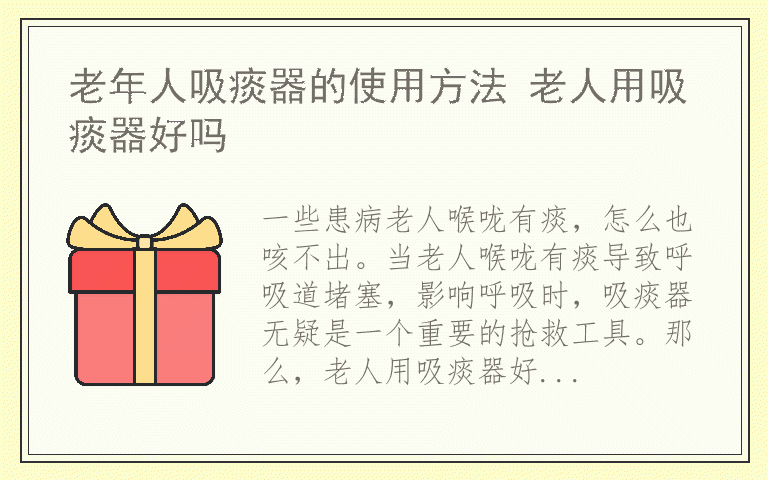 老年人吸痰器的使用方法 老人用吸痰器好吗

一些患病老人喉咙有痰，怎么也咳不出。当老人喉咙有痰导致呼吸道堵塞，影响呼吸时，吸痰器无疑是一个重要的抢救工具。那么，老人用吸痰器好...